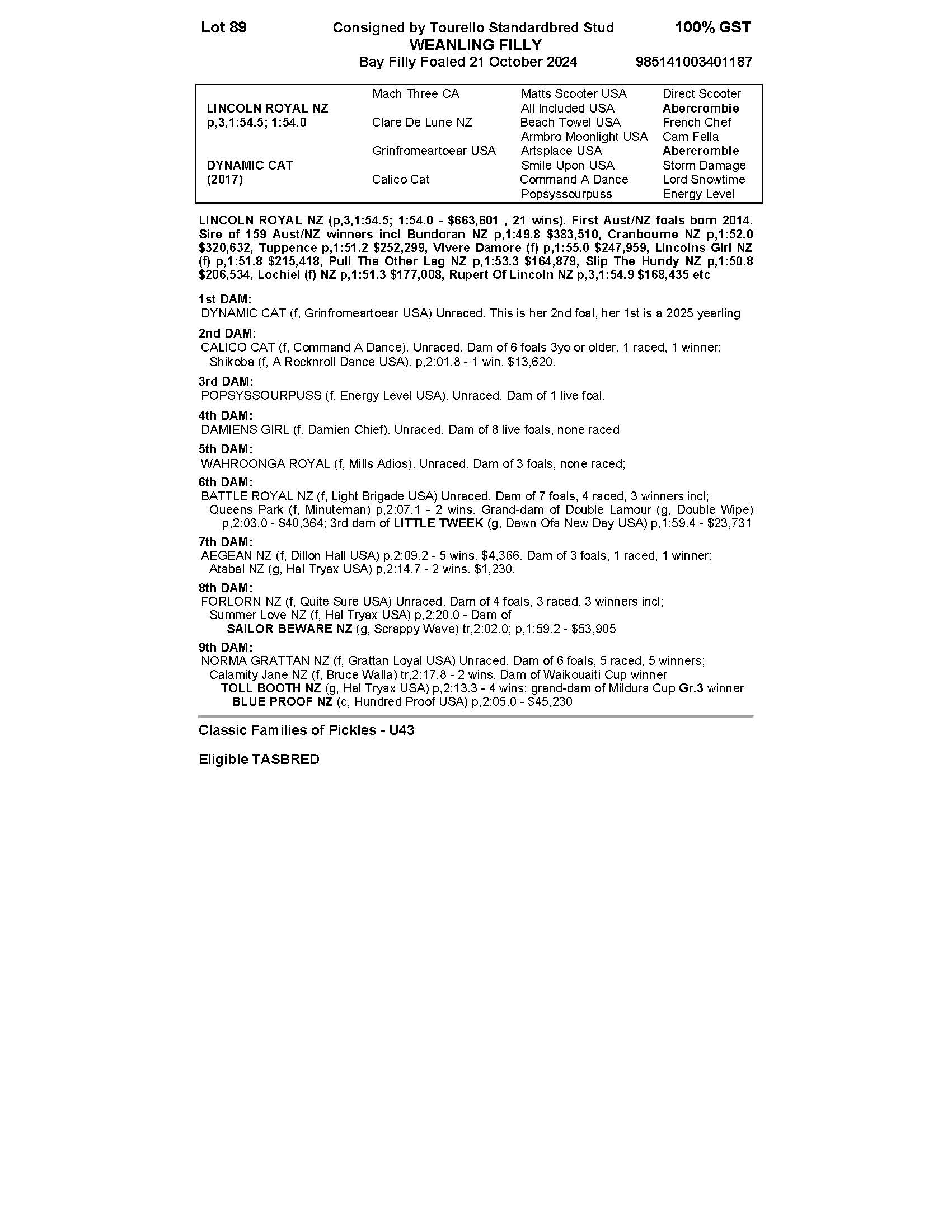 Lot 89 Consigned by Tourello Standardbred Stud 100% GST
WEANLING FILLY
Bay Filly Foaled 21 October 2024 985141003401187

| | | | |
|---|---|---|---|
| | Mach Three CA | Matts Scooter USA | Direct Scooter |
| LINCOLN ROYAL NZ | | All Included USA | Abercrombie |
| p,3,1:54.5; 1:54.0 | Clare De Lune NZ | Beach Towel USA | French Chef |
| | | Armbro Moonlight USA | Cam Fella |
| | Grinfromeartoear USA | Artsplace USA | Abercrombie |
| DYNAMIC CAT | | Smile Upon USA | Storm Damage |
| (2017) | Calico Cat | Command A Dance | Lord Snowtime |
| | | Popsyssourpuss | Energy Level |

LINCOLN ROYAL NZ (p,3,1:54.5; 1:54.0 - $663,601 , 21 wins). First Aust/NZ foals born 2014. Sire of 159 Aust/NZ winners incl Bundoran NZ p,1:49.8 $383,510, Cranbourne NZ p,1:52.0 $320,632, Tuppence p,1:51.2 $252,299, Vivere Damore (f) p,1:55.0 $247,959, Lincolns Girl NZ (f) p,1:51.8 $215,418, Pull The Other Leg NZ p,1:53.3 $164,879, Slip The Hundy NZ p,1:50.8 $206,534, Lochiel (f) NZ p,1:51.3 $177,008, Rupert Of Lincoln NZ p,3,1:54.9 $168,435 etc

1st DAM:
DYNAMIC CAT (f, Grinfromeartoear USA) Unraced. This is her 2nd foal, her 1st is a 2025 yearling

2nd DAM:
CALICO CAT (f, Command A Dance). Unraced. Dam of 6 foals 3yo or older, 1 raced, 1 winner;
Shikoba (f, A Rocknroll Dance USA). p,2:01.8 - 1 win. $13,620.

3rd DAM:
POPSYSSOURPUSS (f, Energy Level USA). Unraced. Dam of 1 live foal.

4th DAM:
DAMIENS GIRL (f, Damien Chief). Unraced. Dam of 8 live foals, none raced

5th DAM:
WAHROONGA ROYAL (f, Mills Adios). Unraced. Dam of 3 foals, none raced;

6th DAM:
BATTLE ROYAL NZ (f, Light Brigade USA) Unraced. Dam of 7 foals, 4 raced, 3 winners incl;
Queens Park (f, Minuteman) p,2:07.1 - 2 wins. Grand-dam of Double Lamour (g, Double Wipe) p,2:03.0 - $40,364; 3rd dam of LITTLE TWEEK (g, Dawn Ofa New Day USA) p,1:59.4 - $23,731

7th DAM:
AEGEAN NZ (f, Dillon Hall USA) p,2:09.2 - 5 wins. $4,366. Dam of 3 foals, 1 raced, 1 winner;
Atabal NZ (g, Hal Tryax USA) p,2:14.7 - 2 wins. $1,230.

8th DAM:
FORLORN NZ (f, Quite Sure USA) Unraced. Dam of 4 foals, 3 raced, 3 winners incl;
Summer Love NZ (f, Hal Tryax USA) p,2:20.0 - Dam of
SAILOR BEWARE NZ (g, Scrappy Wave) tr,2:02.0; p,1:59.2 - $53,905

9th DAM:
NORMA GRATTAN NZ (f, Grattan Loyal USA) Unraced. Dam of 6 foals, 5 raced, 5 winners;
Calamity Jane NZ (f, Bruce Walla) tr,2:17.8 - 2 wins. Dam of Waikouaiti Cup winner
TOLL BOOTH NZ (g, Hal Tryax USA) p,2:13.3 - 4 wins; grand-dam of Mildura Cup Gr.3 winner
BLUE PROOF NZ (c, Hundred Proof USA) p,2:05.0 - $45,230

Classic Families of Pickles - U43

Eligible TASBRED